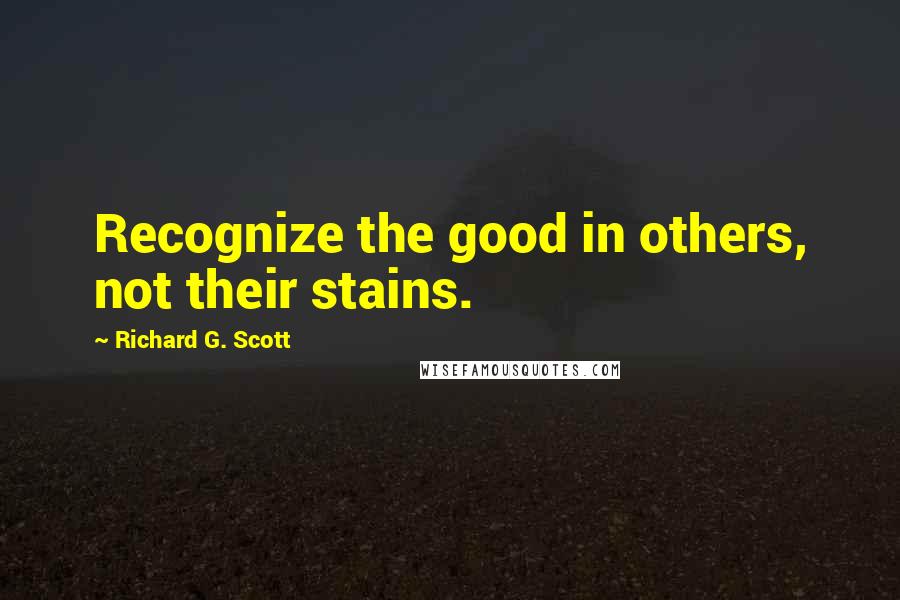 Recognize the good in others, not their stains.

~ Richard G. Scott

WISEFAMOUSQUOTES.COM